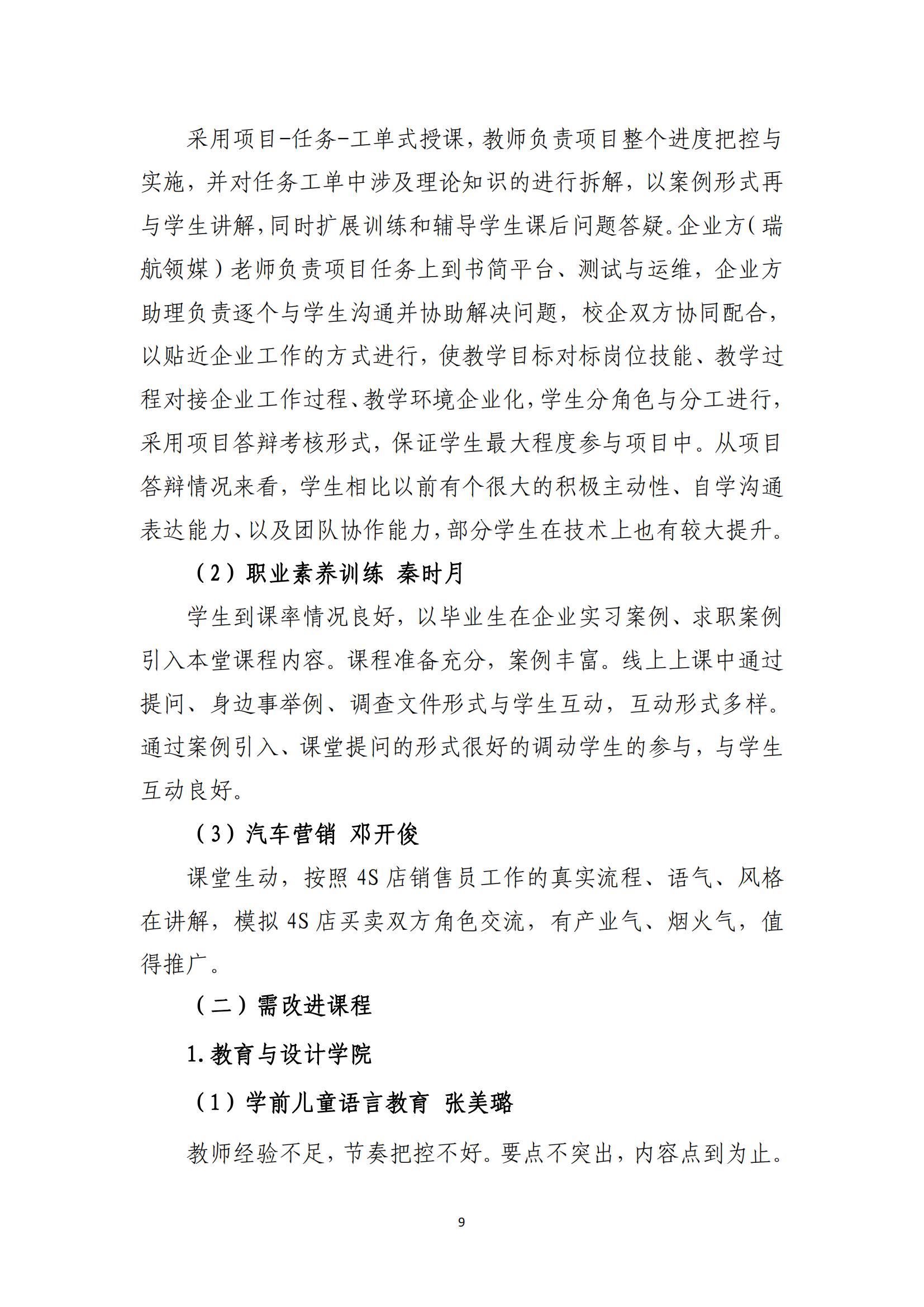 采用项目-任务-工单式授课，教师负责项目整个进度把控与实施，并对任务工单中涉及理论知识的进行拆解，以案例形式再与学生讲解，同时扩展训练和辅导学生课后问题答疑。企业方（瑞航领媒）老师负责项目任务上到书简平台、测试与运维，企业方助理负责逐个与学生沟通并协助解决问题，校企双方协同配合，以贴近企业工作的方式进行，使教学目标对标岗位技能、教学过程对接企业工作过程、教学环境企业化，学生分角色与分工进行，采用项目答辩考核形式，保证学生最大程度参与项目中。从项目答辩情况来看，学生相比以前有个很大的积极主动性、自学沟通表达能力、以及团队协作能力，部分学生在技术上也有较大提升。

（2）职业素养训练 秦时月

学生到课率情况良好，以毕业生在企业实习案例、求职案例引入本堂课程内容。课程准备充分，案例丰富。线上上课中通过提问、身边事举例、调查文件形式与学生互动，互动形式多样。通过案例引入、课堂提问的形式很好的调动学生的参与，与学生互动良好。

（3）汽车营销 邓开俊

课堂生动，按照 4S 店销售员工作的真实流程、语气、风格在讲解，模拟 4S 店买卖双方角色交流，有产业气、烟火气，值得推广。

（二）需改进课程

1.教育与设计学院

（1）学前儿童语言教育 张美璐

教师经验不足，节奏把控不好。要点不突出，内容点到为止。

9